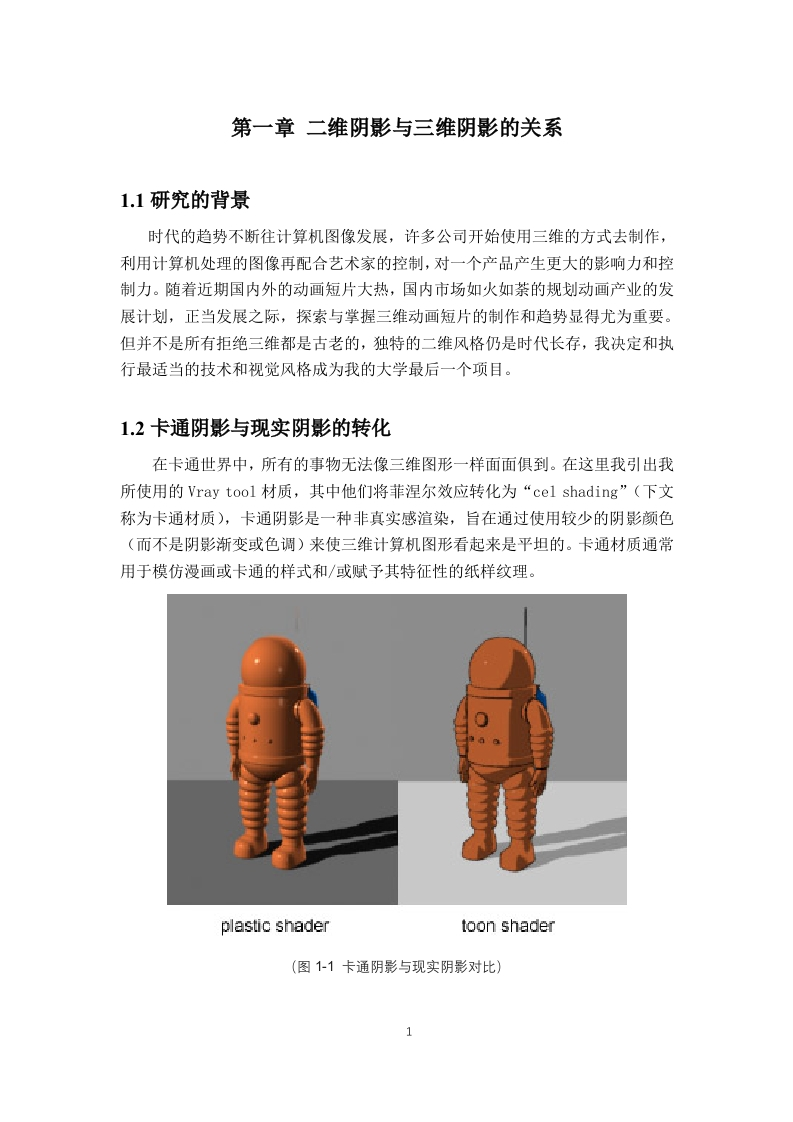 第一章 二维阴影与三维阴影的关系

1.1 研究的背景

时代的趋势不断往计算机图像发展，许多公司开始使用三维的方式去制作，利用计算机处理的图像再配合艺术家的控制，对一个产品产生更大的影响力和控制力。随着近期国内外的动画短片大热，国内市场如火如荼的规划动画产业的发展计划，正当发展之际，探索与掌握三维动画短片的制作和趋势显得尤为重要。但并不是所有拒绝三维都是古老的，独特的二维风格仍是时代长存，我决定和执行最适当的技术和视觉风格成为我的大学最后一个项目。

1.2 卡通阴影与现实阴影的转化

在卡通世界中，所有的事物无法像三维图形一样面面俱到。在这里我引出我所使用的 Vray tool 材质，其中他们将菲涅尔效应转化为“cel shading”（下文称为卡通材质），卡通阴影是一种非真实感渲染，旨在通过使用较少的阴影颜色（而不是阴影渐变或色调）来使三维计算机图形看起来是平坦的。卡通材质通常用于模仿漫画或卡通的样式和/或赋予其特征性的纸样纹理。

plastic shader

toon shader

（图 1-1 卡通阴影与现实阴影对比）

1